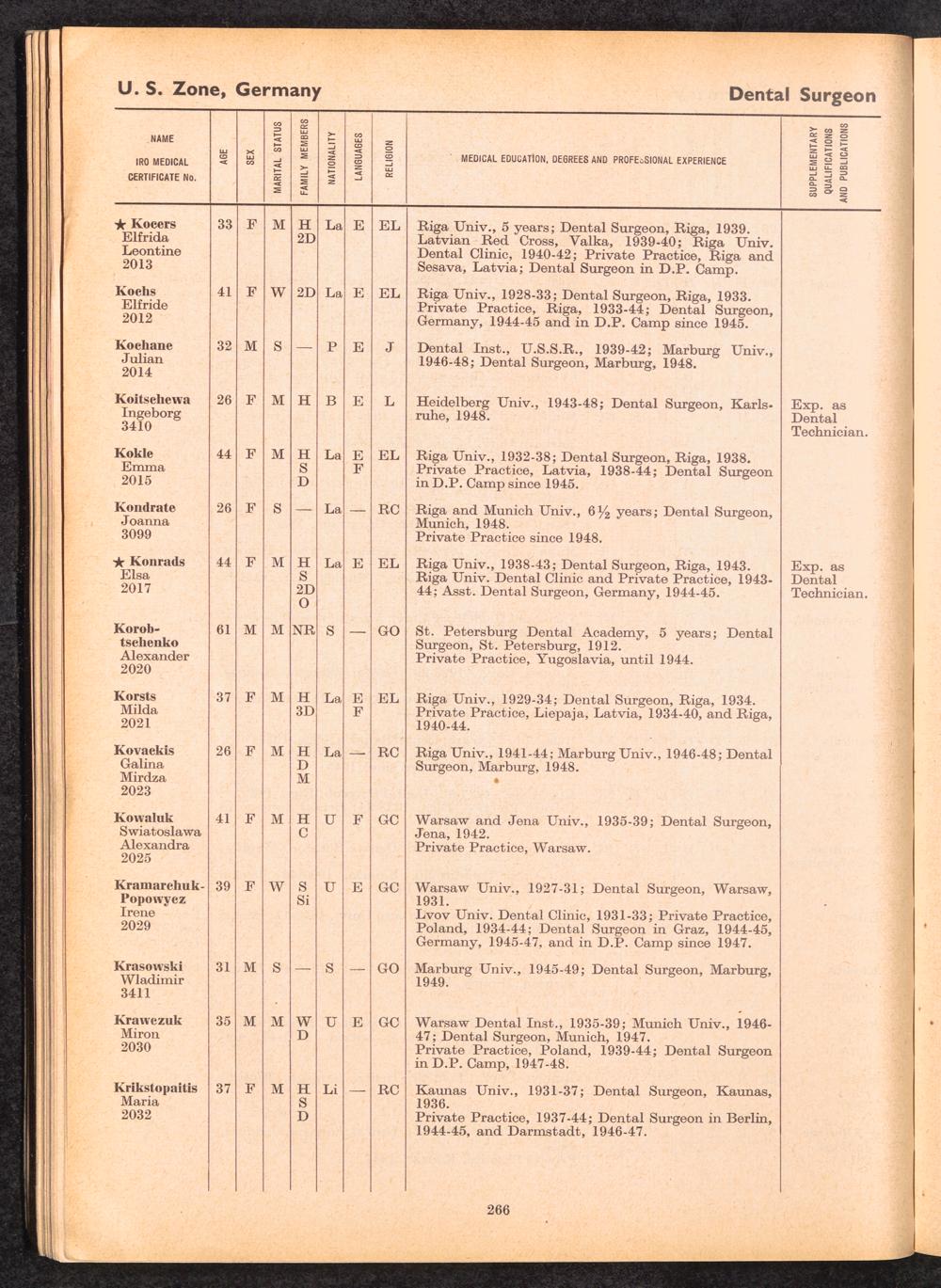 U. S. Zone, Germany

Dental Surgeon

| NAME IRO MEDICAL CERTIFICATE No. | AGE | SEX | MARITAL STATUS | FAMILY MEMBERS | NATIONALITY | LANGUAGES | RELIGION | MEDICAL EDUCATION, DEGREES AND PROFESSIONAL EXPERIENCE | SUPPLEMENTARY QUALIFICATIONS AND PUBLICATIONS |
|---|---|---|---|---|---|---|---|---|---|
| ★ Kocers Elfrida Leontine 2013 | 33 | F | M | H 2D | La | E | EL | Riga Univ., 5 years; Dental Surgeon, Riga, 1939. Latvian Red Cross, Valka, 1939-40; Riga Univ. Dental Clinic, 1940-42; Private Practice, Riga and Sesava, Latvia; Dental Surgeon in D.P. Camp. | |
| Kochs Elfride 2012 | 41 | F | W | 2D | La | E | EL | Riga Univ., 1928-33; Dental Surgeon, Riga, 1933. Private Practice, Riga, 1933-44; Dental Surgeon, Germany, 1944-45 and in D.P. Camp since 1945. | |
| Kochane Julian 2014 | 32 | M | S | — | P | E | J | Dental Inst., U.S.S.R., 1939-42; Marburg Univ., 1946-48; Dental Surgeon, Marburg, 1948. | |
| Koitschewa Ingeborg 3410 | 26 | F | M | H | B | E | L | Heidelberg Univ., 1943-48; Dental Surgeon, Karlsruhe, 1948. | Exp. as Dental Technician. |
| Kokle Emma 2015 | 44 | F | M | H S D | La | E F | EL | Riga Univ., 1932-38; Dental Surgeon, Riga, 1938. Private Practice, Latvia, 1938-44; Dental Surgeon in D.P. Camp since 1945. | |
| Kondrate Joanna 3099 | 26 | F | S | — | La | — | RC | Riga and Munich Univ., 6½ years; Dental Surgeon, Munich, 1948. Private Practice since 1948. | |
| ★ Konrads Elsa 2017 | 44 | F | M | H S 2D O | La | E | EL | Riga Univ., 1938-43; Dental Surgeon, Riga, 1943. Riga Univ. Dental Clinic and Private Practice, 1943-44; Asst. Dental Surgeon, Germany, 1944-45. | Exp. as Dental Technician. |
| Korobtschenko Alexander 2020 | 61 | M | M | NR | S | — | GO | St. Petersburg Dental Academy, 5 years; Dental Surgeon, St. Petersburg, 1912. Private Practice, Yugoslavia, until 1944. | |
| Korsts Milda 2021 | 37 | F | M | H 3D | La | E F | EL | Riga Univ., 1929-34; Dental Surgeon, Riga, 1934. Private Practice, Liepaja, Latvia, 1934-40, and Riga, 1940-44. | |
| Kovackis Galina Mirdza 2023 | 26 | F | M | H D M | La | — | RC | Riga Univ., 1941-44; Marburg Univ., 1946-48; Dental Surgeon, Marburg, 1948. | |
| Kowaluk Swiatoslawa Alexandra 2025 | 41 | F | M | H C | U | F | GC | Warsaw and Jena Univ., 1935-39; Dental Surgeon, Jena, 1942. Private Practice, Warsaw. | |
| Kramarchuk-Popowycz Irene 2029 | 39 | F | W | S Si | U | E | GC | Warsaw Univ., 1927-31; Dental Surgeon, Warsaw, 1931. Lvov Univ. Dental Clinic, 1931-33; Private Practice, Poland, 1934-44; Dental Surgeon in Graz, 1944-45, Germany, 1945-47, and in D.P. Camp since 1947. | |
| Krasowski Wladimir 3411 | 31 | M | S | — | S | — | GO | Marburg Univ., 1945-49; Dental Surgeon, Marburg, 1949. | |
| Krawczuk Miron 2030 | 35 | M | M | W D | U | E | GC | Warsaw Dental Inst., 1935-39; Munich Univ., 1946-47; Dental Surgeon, Munich, 1947. Private Practice, Poland, 1939-44; Dental Surgeon in D.P. Camp, 1947-48. | |
| Krikstopaitis Maria 2032 | 37 | F | M | H S D | Li | — | RC | Kaunas Univ., 1931-37; Dental Surgeon, Kaunas, 1936. Private Practice, 1937-44; Dental Surgeon in Berlin, 1944-45, and Darmstadt, 1946-47. | |

266